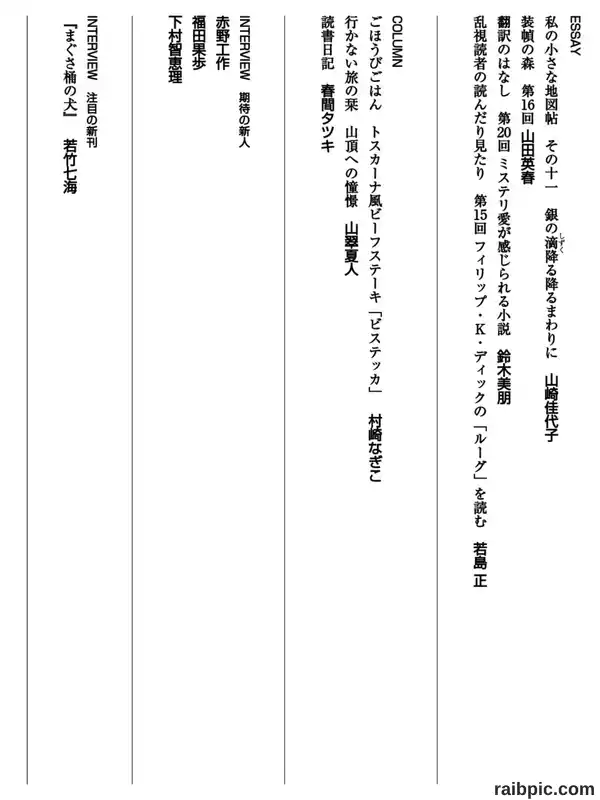 ESSAY

私の小さな地図帖 その十一 銀の滴降る降るまわりに 山崎佳代子

装幀の森 第16回 山田英春

翻訳のはなし 第20回 ミステリ愛が感じられる小説 鈴木美朋

乱視読者の読んだり見たり 第15回 フィリップ・K・ディックの「ルーグ」を読む 若島 正

COLUMN

ごほうびごはん トスカーナ風ビーフステーキ「ビステッカ」 村崎なぎこ

行かない旅の栞 山頂への憧憬 山翠夏人

読書日記 春間タツキ

INTERVIEW 期待の新人

赤野工作

福田果歩

下村智恵理

INTERVIEW 注目の新刊

『まぐさ桶の犬』 若竹七海

raibpic.com